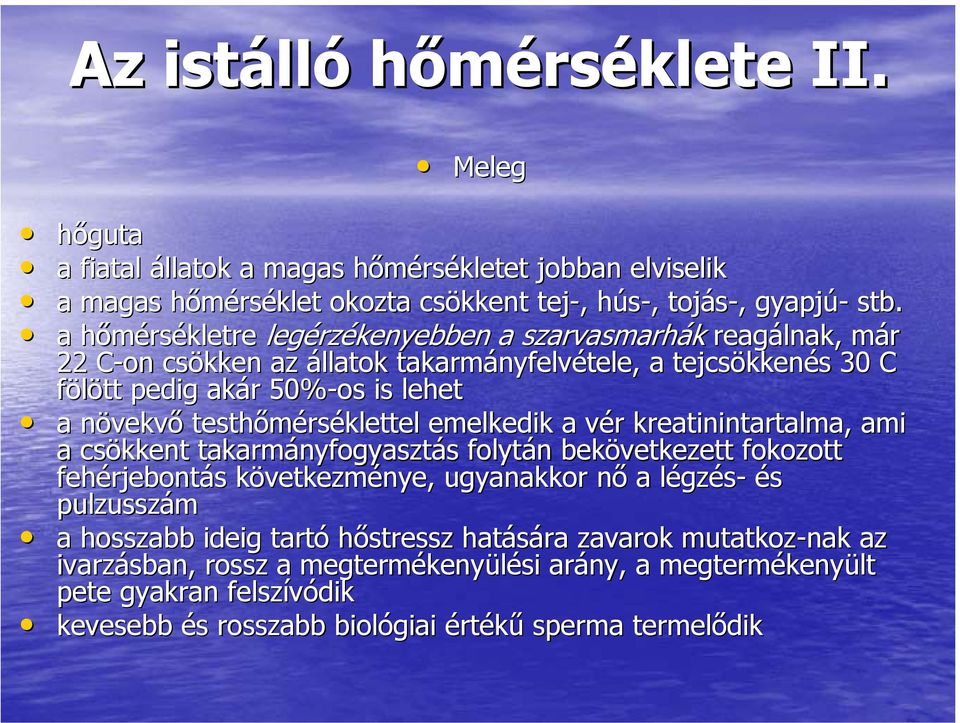 Az istálló hőmérséklete II.

• Meleg

• hőguta
• a fiatal állatok a magas hőmérsékletet jobban elviselik
• a magas hőmérséklet okozta csökkent tej-, hús-, tojás-, gyapjú- stb.
• a hőmérsékletre legérzékenyebben a szarvasmarhák reagálnak, már 22 C-on csökken az állatok takarmányfelvétele, a tejcsökkenés 30 C fölött pedig akár 50%-os is lehet
• a növekvő testhőmérséklettel emelkedik a vér kreatinintartalma, ami a csökkent takarmányfogyasztás folytán bekövetkezett fokozott fehérjebontás következménye, ugyanakkor nő a légzés- és pulzusszám
• a hosszabb ideig tartó hőstressz hatására zavarok mutatkoz-nak az ivarzásban, rossz a megtermékenyülési arány, a megtermékenyült pete gyakran felszívódik
• kevesebb és rosszabb biológiai értékű sperma termelődik